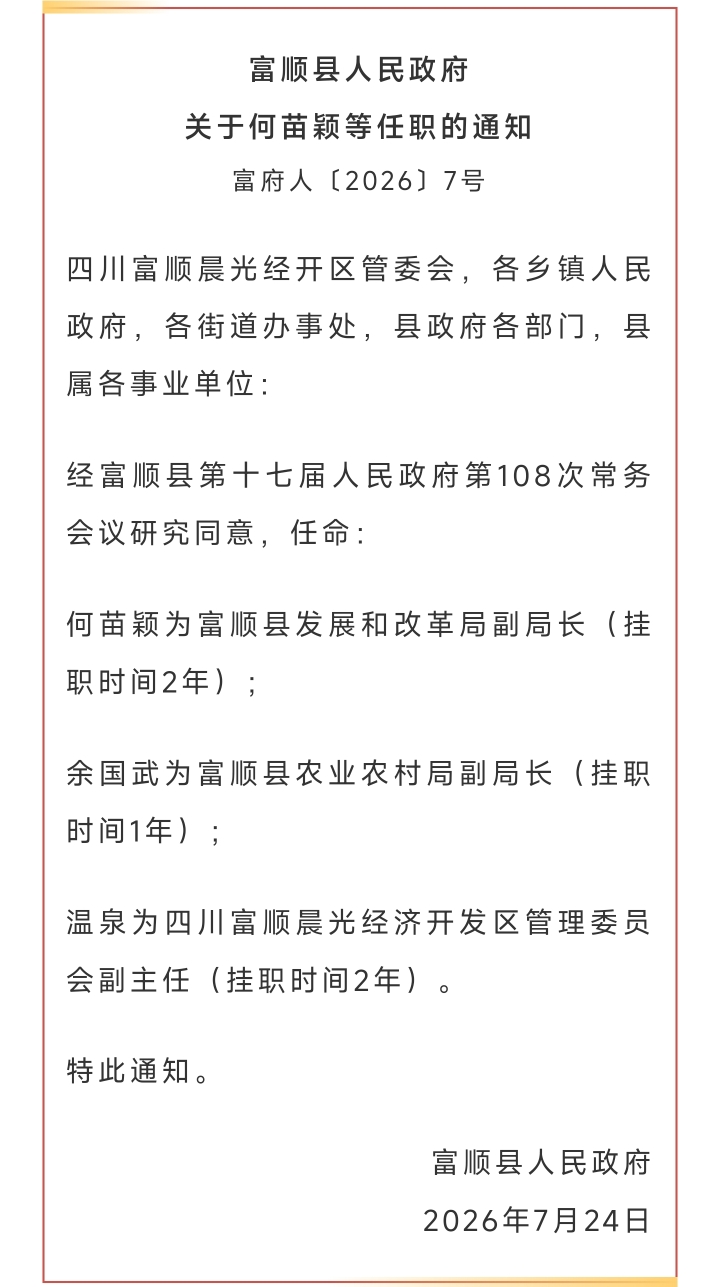 富顺县人民政府
关于何苗颖等任职的通知
富府人〔2026〕7号

四川富顺晨光经开区管委会，各乡镇人民政府，各街道办事处，县政府各部门，县属各事业单位：

经富顺县第十七届人民政府第108次常务会议研究同意，任命：

何苗颖为富顺县发展和改革局副局长（挂职时间2年）；

余国武为富顺县农业农村局副局长（挂职时间1年）；

温泉为四川富顺晨光经济开发区管理委员会副主任（挂职时间2年）。

特此通知。

富顺县人民政府
2026年7月24日